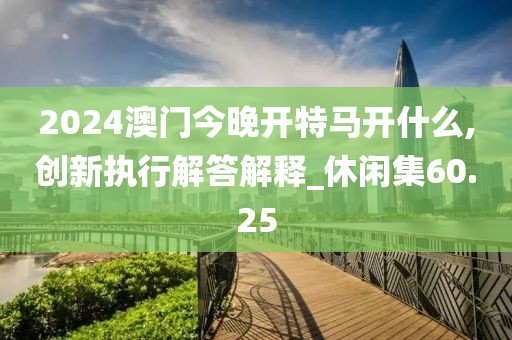 2024澳门今晚开特马开什么,创新执行解答解释_休闲集60.25